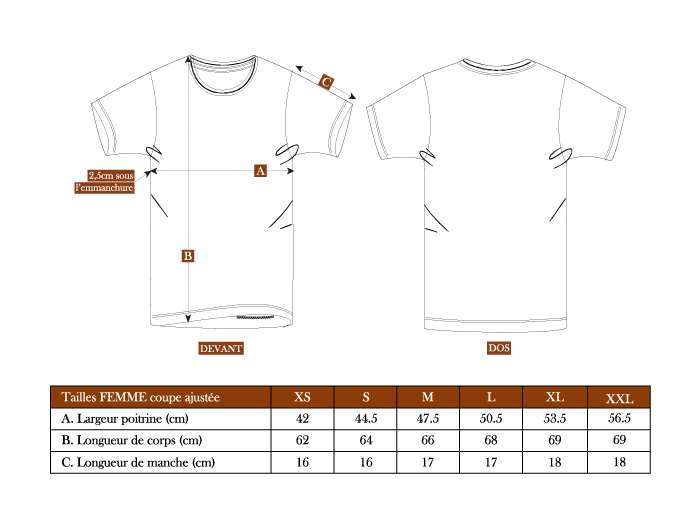 C

2,5cm sous l'emmanchure

A

B

DEVANT

DOS

| Tailles FEMME coupe ajustée | XS | S | M | L | XL | XXL |
|---|---|---|---|---|---|---|
| A. Largeur poitrine (cm) | 42 | 44.5 | 47.5 | 50.5 | 53.5 | 56.5 |
| B. Longueur de corps (cm) | 62 | 64 | 66 | 68 | 69 | 69 |
| C. Longueur de manche (cm) | 16 | 16 | 17 | 17 | 18 | 18 |